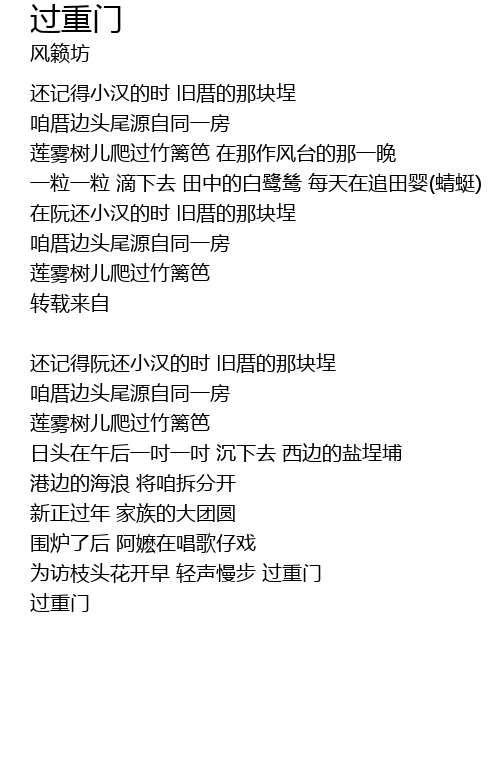 过重门
风籁坊

还记得小汉的时 旧厝的那块埕
咱厝边头尾源自同一房
莲雾树儿爬过竹篱笆 在那作风台的那一晚
一粒一粒 滴下去 田中的白鹭鸶 每天在追田婴(蜻蜓)
在阮还小汉的时 旧厝的那块埕
咱厝边头尾源自同一房
莲雾树儿爬过竹篱笆
转载来自

还记得阮还小汉的时 旧厝的那块埕
咱厝边头尾源自同一房
莲雾树儿爬过竹篱笆
日头在午后一吋一吋 沉下去 西边的盐埕埔
港边的海浪 将咱拆分开
新正过年 家族的大团圆
围炉了后 阿嬷在唱歌仔戏
为访枝头花开早 轻声慢步 过重门
过重门